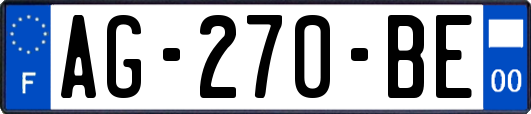 F
AG-270-BE
00